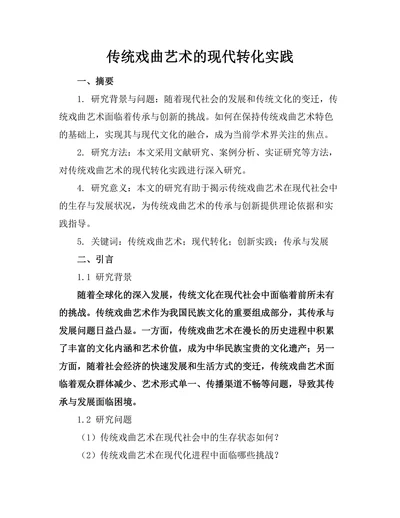 传统戏曲艺术的现代转化实践

一、摘要

1. 研究背景与问题：随着现代社会的发展和传统文化的变迁，传统戏曲艺术面临着传承与创新的挑战。如何在保持传统戏曲艺术特色的基础上，实现其与现代文化的融合，成为当前学术界关注的焦点。

2. 研究方法：本文采用文献研究、案例分析、实证研究等方法，对传统戏曲艺术的现代转化实践进行深入研究。

4. 研究意义：本文的研究有助于揭示传统戏曲艺术在现代社会中的生存与发展状况，为传统戏曲艺术的传承与创新提供理论依据和实践指导。

5. 关键词：传统戏曲艺术；现代转化；创新实践；传承与发展

二、引言

1.1 研究背景

随着全球化的深入发展，传统文化在现代社会中面临着前所未有的挑战。传统戏曲艺术作为我国民族文化的重要组成部分，其传承与发展问题日益凸显。一方面，传统戏曲艺术在漫长的历史进程中积累了丰富的文化内涵和艺术价值，成为中华民族宝贵的文化遗产；另一方面，随着社会经济的快速发展和生活方式的变迁，传统戏曲艺术面临着观众群体减少、艺术形式单一、传播渠道不畅等问题，导致其传承与发展面临困境。

1.2 研究问题

（1）传统戏曲艺术在现代社会中的生存状态如何？

（2）传统戏曲艺术在现代化进程中面临哪些挑战？